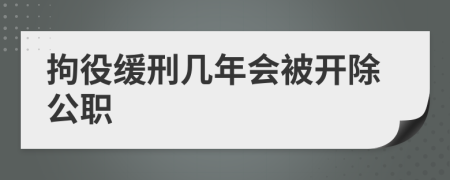 拘役缓刑几年会被开除公职